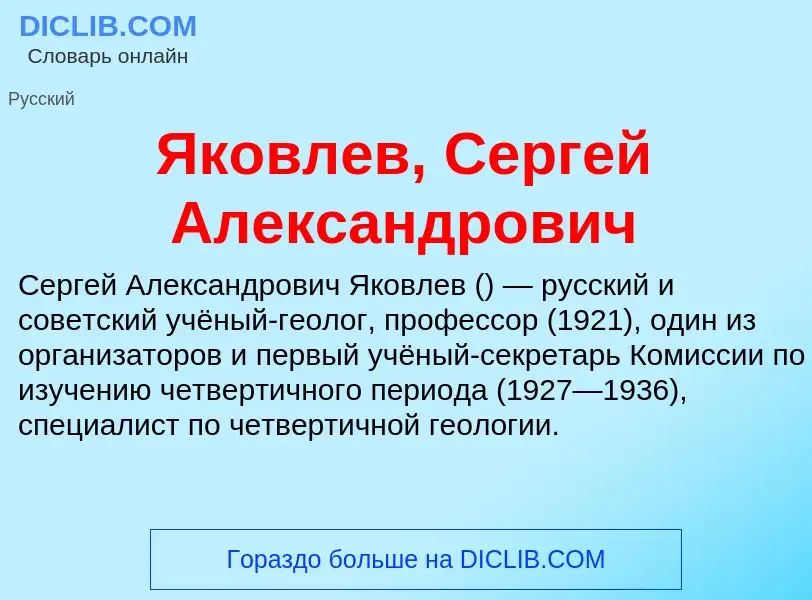 DICLIB.COM
Словарь онлайн

Русский

Яковлев, Сергей Александрович

Сергей Александрович Яковлев () — русский и советский учёный-геолог, профессор (1921), один из организаторов и первый учёный-секретарь Комиссии по изучению четвертичного периода (1927—1936), специалист по четвертичной геологии.

Гораздо больше на DICLIB.COM